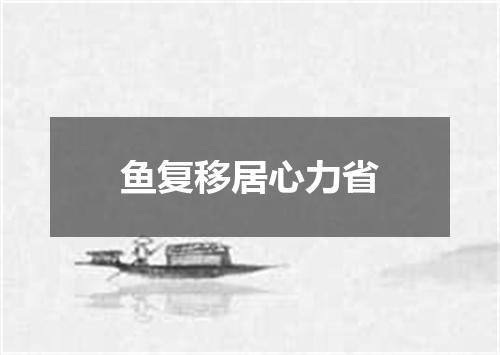 鱼复移居心力省